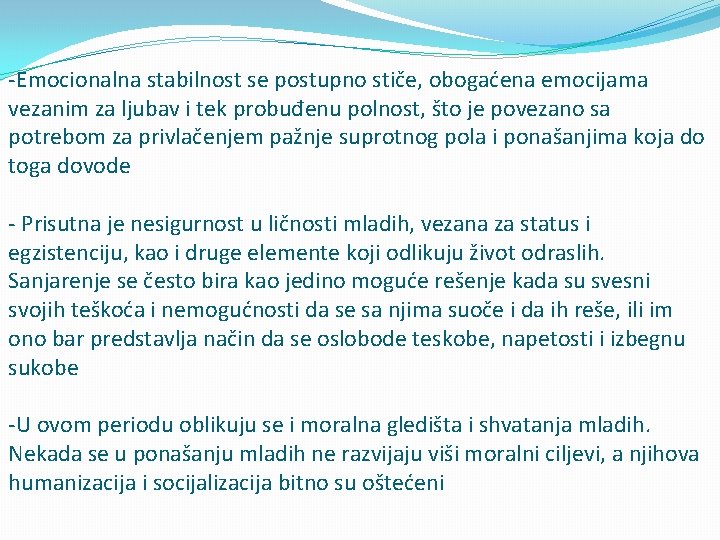 -Emocionalna stabilnost se postupno stiče, obogaćena emocijama vezanim za ljubav i tek probuđenu polnost, što je povezano sa potrebom za privlačenjem pažnje suprotnog pola i ponašanjima koja do toga dovode

- Prisutna je nesigurnost u ličnosti mladih, vezana za status i egzistenciju, kao i druge elemente koji odlikuju život odraslih. Sanjarenje se često bira kao jedino moguće rešenje kada su svesni svojih teškoća i nemogućnosti da se sa njima suoče i da ih reše, ili im ono bar predstavlja način da se oslobode teskobe, napetosti i izbegnu sukobe

-U ovom periodu oblikuju se i moralna gledišta i shvatanja mladih. Nekada se u ponašanju mladih ne razvijaju viši moralni ciljevi, a njihova humanizacija i socijalizacija bitno su oštećeni